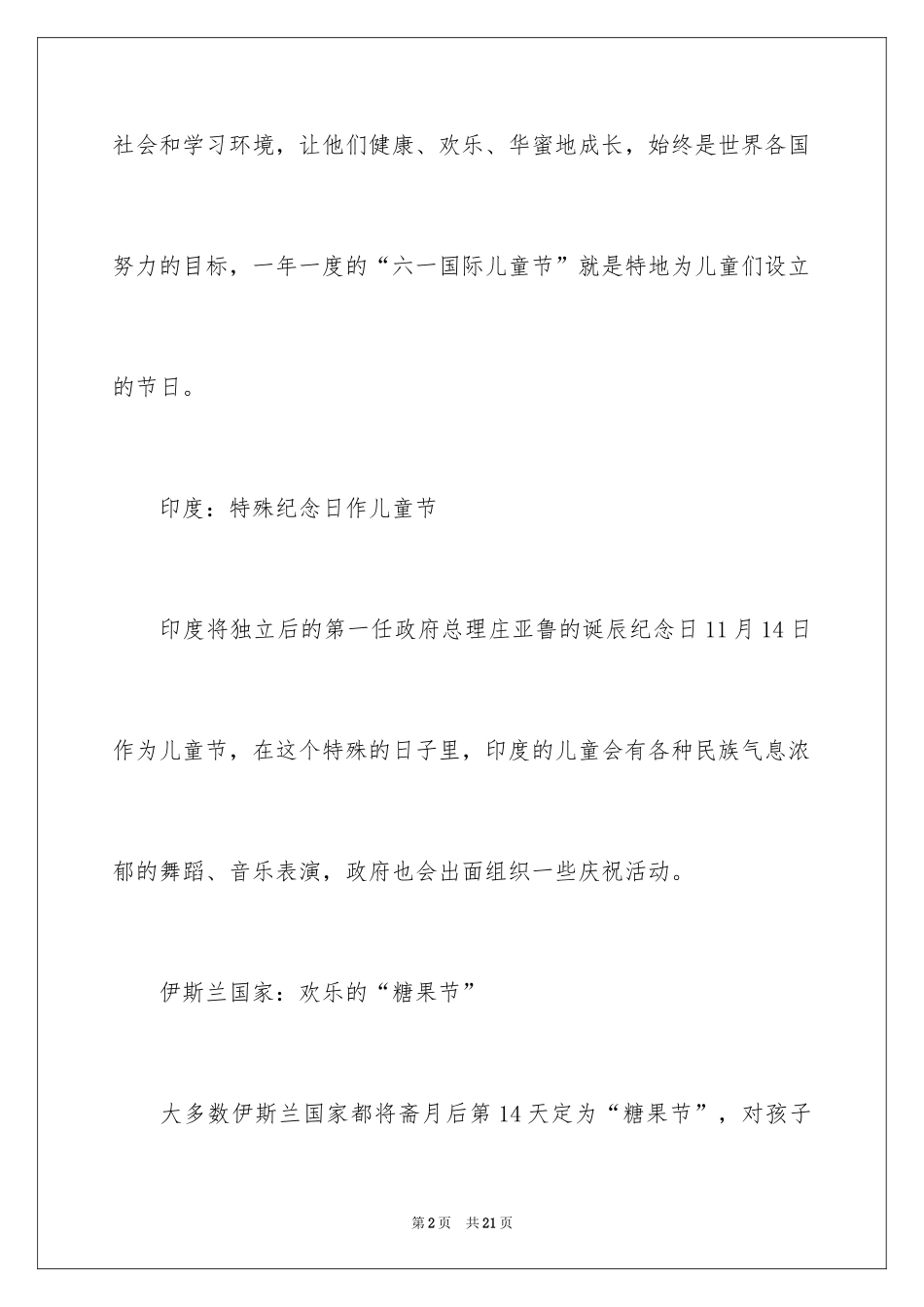 社会和学习环境，让他们健康、欢乐、华蜜地成长，始终是世界各国努力的目标，一年一度的“六一国际儿童节”就是特地为儿童们设立的节日。

印度：特殊纪念日作儿童节

印度将独立后的第一任政府总理庄亚鲁的诞辰纪念日11月14日作为儿童节，在这个特殊的日子里，印度的儿童会有各种民族气息浓郁的舞蹈、音乐表演，政府也会出面组织一些庆祝活动。

伊斯兰国家：欢乐的“糖果节”

大多数伊斯兰国家都将斋月后第14天定为“糖果节”，对孩子

第2页 共21页